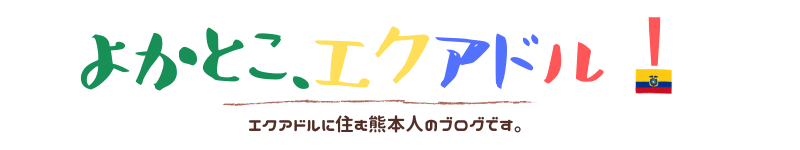 よかとこ、エクアドル！

エクアドルに住む熊本人のブログです。